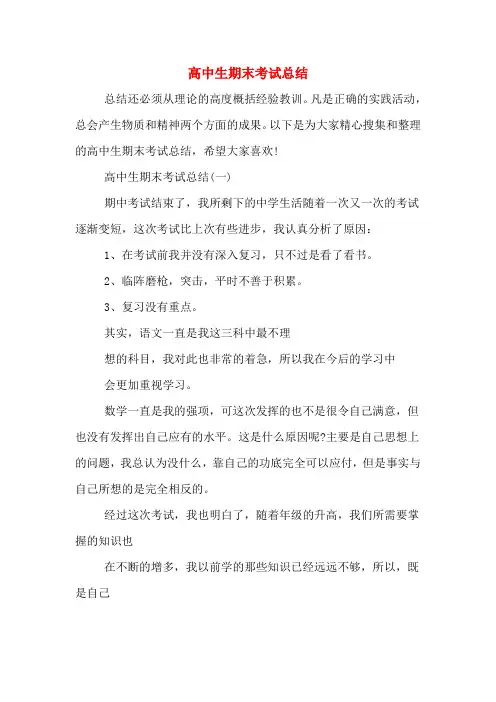 高中生期末考试总结

总结还必须从理论的高度概括经验教训。凡是正确的实践活动，总会产生物质和精神两个方面的成果。以下是为大家精心搜集和整理的高中生期末考试总结，希望大家喜欢！

高中生期末考试总结(一)

期中考试结束了，我所剩下的中学生活随着一次又一次的考试逐渐变短，这次考试比上次有些进步，我认真分析了原因：

1、在考试前我并没有深入复习，只不过是看了看书。

2、临阵磨枪，突击，平时不善于积累。

3、复习没有重点。

其实，语文一直是我这三科中最不理

想的科目，我对此也非常的着急，所以我在今后的学习中

会更加重视学习。

数学一直是我的强项，可这次发挥的也不是很令自己满意，但也没有发挥出自己应有的水平。这是什么原因呢?主要是自己思想上的问题，我总认为没什么，靠自己的功底完全可以应付，但是事实与自己所想的是完全相反的。

经过这次考试，我也明白了，随着年级的升高，我们所需要掌握的知识也

在不断的增多，我以前学的那些知识已经远远不够，所以，既是自己